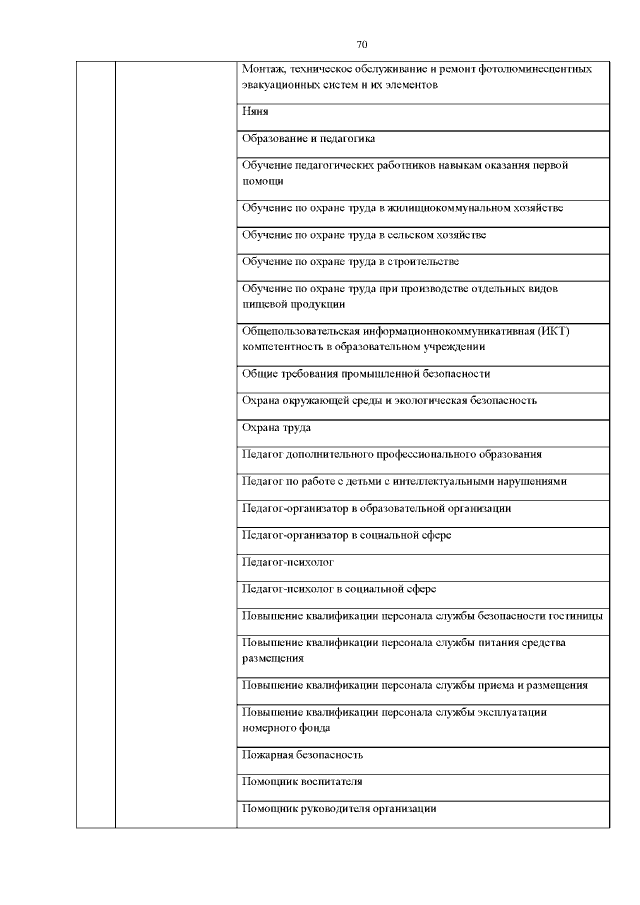 70

| | | |
|---|---|---|
| | | Монтаж, техническое обслуживание и ремонт фотолюминесцентных эвакуационных систем и их элементов |
| | | Няня |
| | | Образование и педагогика |
| | | Обучение педагогических работников навыкам оказания первой помощи |
| | | Обучение по охране труда в жилищнокоммунальном хозяйстве |
| | | Обучение по охране труда в сельском хозяйстве |
| | | Обучение по охране труда в строительстве |
| | | Обучение по охране труда при производстве отдельных видов пищевой продукции |
| | | Общепользовательская информационнокоммуникативная (ИКТ) компетентность в образовательном учреждении |
| | | Общие требования промышленной безопасности |
| | | Охрана окружающей среды и экологическая безопасность |
| | | Охрана труда |
| | | Педагог дополнительного профессионального образования |
| | | Педагог по работе с детьми с интеллектуальными нарушениями |
| | | Педагог-организатор в образовательной организации |
| | | Педагог-организатор в социальной сфере |
| | | Педагог-психолог |
| | | Педагог-психолог в социальной сфере |
| | | Повышение квалификации персонала службы безопасности гостиницы |
| | | Повышение квалификации персонала службы питания средства размещения |
| | | Повышение квалификации персонала службы приема и размещения |
| | | Повышение квалификации персонала службы эксплуатации номерного фонда |
| | | Пожарная безопасность |
| | | Помощник воспитателя |
| | | Помощник руководителя организации |